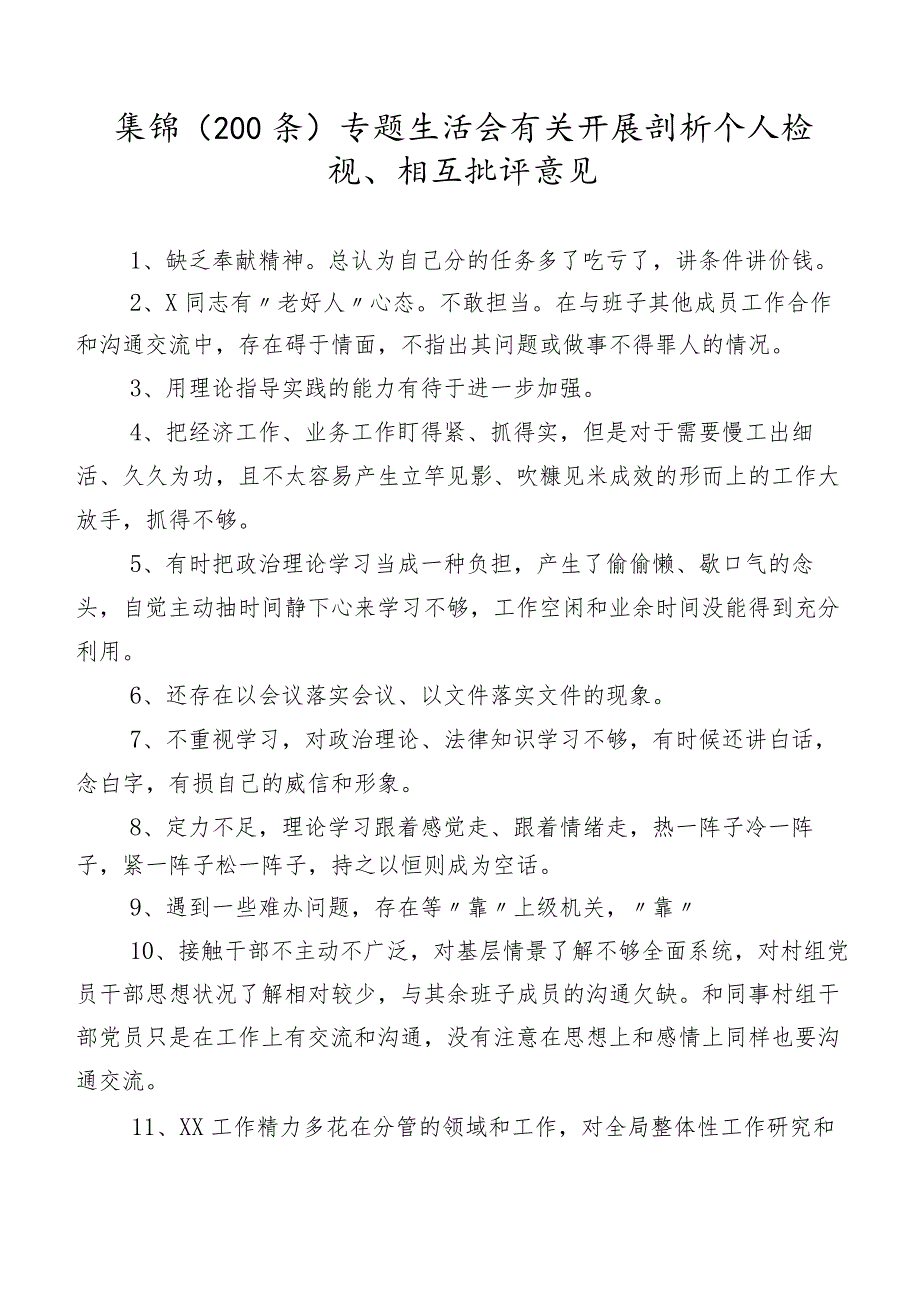 集锦（200条）专题生活会有关开展剖析个人检视、相互批评意见

1、缺乏奉献精神。总认为自己分的任务多了吃亏了，讲条件讲价钱。

2、X同志有〃老好人〃心态。不敢担当。在与班子其他成员工作合作和沟通交流中，存在碍于情面，不指出其问题或做事不得罪人的情况。

3、用理论指导实践的能力有待于进一步加强。

4、把经济工作、业务工作盯得紧、抓得实，但是对于需要慢工出细活、久久为功，且不太容易产生立竿见影、吹糠见米成效的形而上的工作大放手，抓得不够。

5、有时把政治理论学习当成一种负担，产生了偷偷懒、歇口气的念头，自觉主动抽时间静下心来学习不够，工作空闲和业余时间没能得到充分利用。

6、还存在以会议落实会议、以文件落实文件的现象。

7、不重视学习，对政治理论、法律知识学习不够，有时候还讲白话，念白字，有损自己的威信和形象。

8、定力不足，理论学习跟着感觉走、跟着情绪走，热一阵子冷一阵子，紧一阵子松一阵子，持之以恒则成为空话。

9、遇到一些难办问题，存在等〃靠〃上级机关，〃靠〃

10、接触干部不主动不广泛，对基层情景了解不够全面系统，对村组党员干部思想状况了解相对较少，与其余班子成员的沟通欠缺。和同事村组干部党员只是在工作上有交流和沟通，没有注意在思想上和感情上同样也要沟通交流。

11、XX工作精力多花在分管的领域和工作，对全局整体性工作研究和